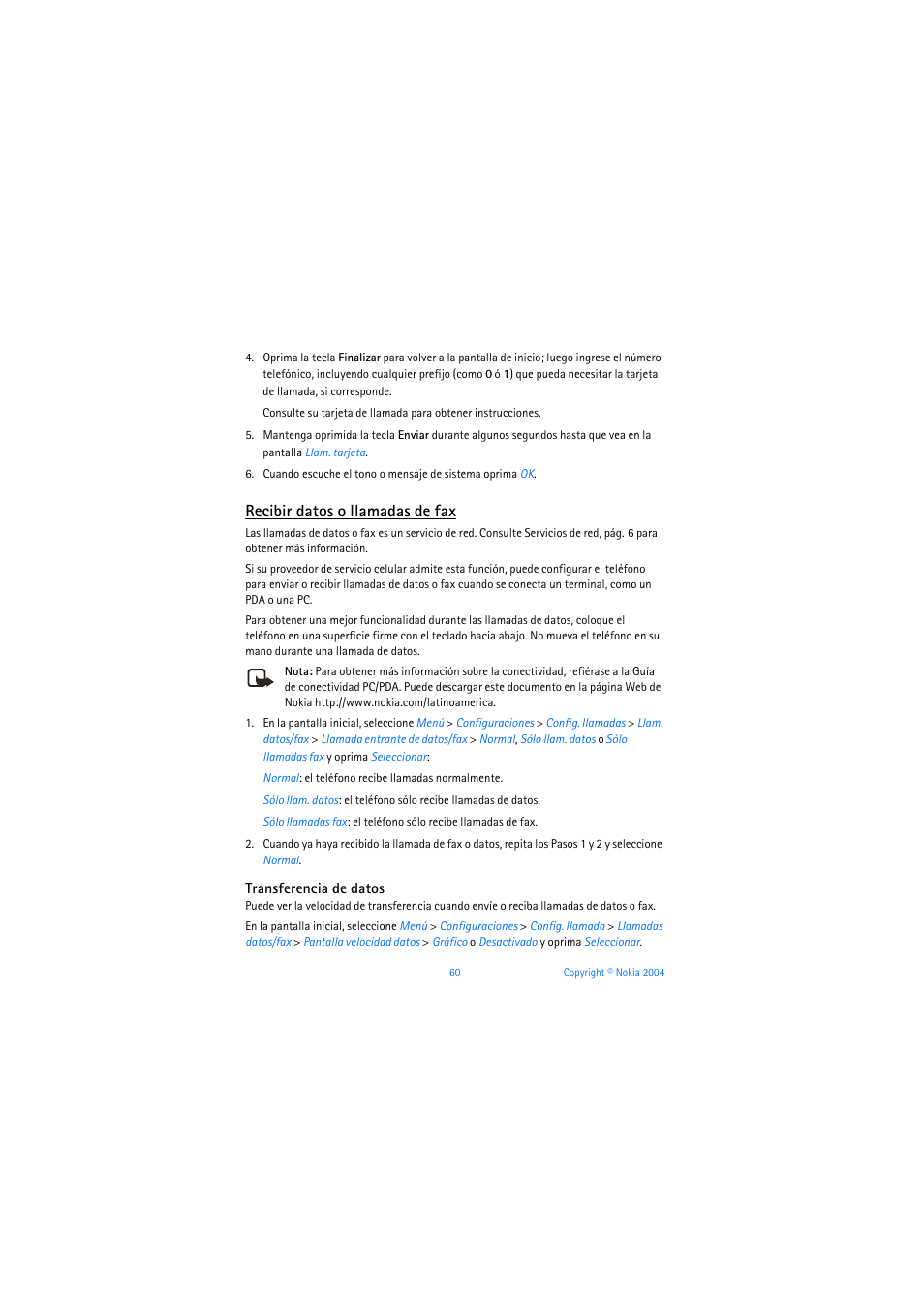 4. Oprima la tecla Finalizar para volver a la pantalla de inicio; luego ingrese el número telefónico, incluyendo cualquier prefijo (como 0 ó 1) que pueda necesitar la tarjeta de llamada, si corresponde.

Consulte su tarjeta de llamada para obtener instrucciones.

5. Mantenga oprimida la tecla Enviar durante algunos segundos hasta que vea en la pantalla Llam. tarjeta.

6. Cuando escuche el tono o mensaje de sistema oprima OK.

Recibir datos o llamadas de fax

Las llamadas de datos o fax es un servicio de red. Consulte Servicios de red, pág. 6 para obtener más información.

Si su proveedor de servicio celular admite esta función, puede configurar el teléfono para enviar o recibir llamadas de datos o fax cuando se conecta un terminal, como un PDA o una PC.

Para obtener una mejor funcionalidad durante las llamadas de datos, coloque el teléfono en una superficie firme con el teclado hacia abajo. No mueva el teléfono en su mano durante una llamada de datos.

Nota: Para obtener más información sobre la conectividad, refiérase a la Guía de conectividad PC/PDA. Puede descargar este documento en la página Web de Nokia http://www.nokia.com/latinoamerica.

1. En la pantalla inicial, seleccione Menú > Configuraciones > Config. llamadas > Llam. datos/fax > Llamada entrante de datos/fax > Normal, Sólo llam. datos o Sólo llamadas fax y oprima Seleccionar:

Normal: el teléfono recibe llamadas normalmente.

Sólo llam. datos: el teléfono sólo recibe llamadas de datos.

Sólo llamadas fax: el teléfono sólo recibe llamadas de fax.

2. Cuando ya haya recibido la llamada de fax o datos, repita los Pasos 1 y 2 y seleccione Normal.

Transferencia de datos

Puede ver la velocidad de transferencia cuando envíe o reciba llamadas de datos o fax.

En la pantalla inicial, seleccione Menú > Configuraciones > Config. llamada > Llamadas datos/fax > Pantalla velocidad datos > Gráfico o Desactivado y oprima Seleccionar.

60 Copyright © Nokia 2004